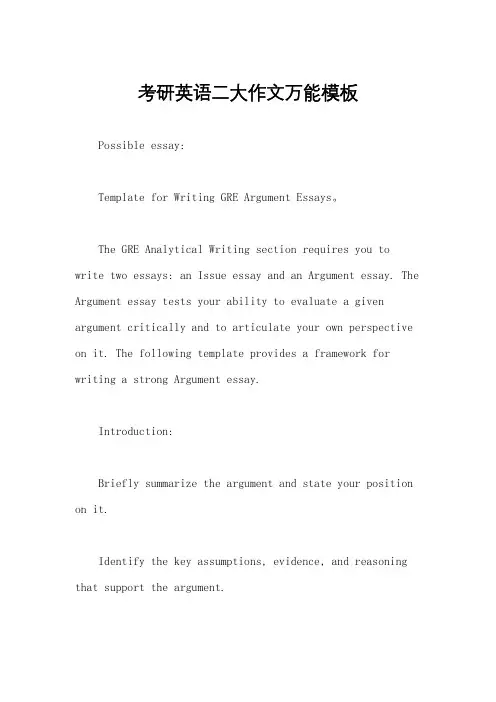 考研英语二大作文万能模板

Possible essay:

Template for Writing GRE Argument Essays。

The GRE Analytical Writing section requires you to write two essays: an Issue essay and an Argument essay. The Argument essay tests your ability to evaluate a given argument critically and to articulate your own perspective on it. The following template provides a framework for writing a strong Argument essay.

Introduction:

Briefly summarize the argument and state your position on it.

Identify the key assumptions, evidence, and reasoning that support the argument.